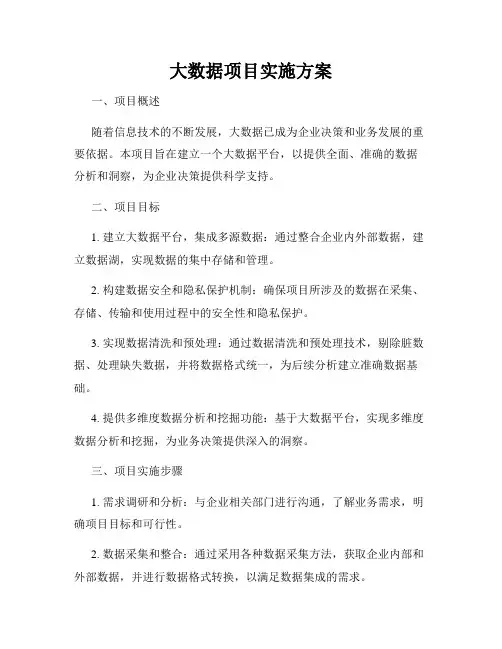 大数据项目实施方案

一、项目概述

随着信息技术的不断发展，大数据已成为企业决策和业务发展的重要依据。本项目旨在建立一个大数据平台，以提供全面、准确的数据分析和洞察，为企业决策提供科学支持。

二、项目目标

1. 建立大数据平台，集成多源数据：通过整合企业内外部数据，建立数据湖，实现数据的集中存储和管理。

2. 构建数据安全和隐私保护机制：确保项目所涉及的数据在采集、存储、传输和使用过程中的安全性和隐私保护。

3. 实现数据清洗和预处理：通过数据清洗和预处理技术，剔除脏数据、处理缺失数据，并将数据格式统一，为后续分析建立准确数据基础。

4. 提供多维度数据分析和挖掘功能：基于大数据平台，实现多维度数据分析和挖掘，为业务决策提供深入的洞察。

三、项目实施步骤

1. 需求调研和分析：与企业相关部门进行沟通，了解业务需求，明确项目目标和可行性。

2. 数据采集和整合：通过采用各种数据采集方法，获取企业内部和外部数据，并进行数据格式转换，以满足数据集成的需求。